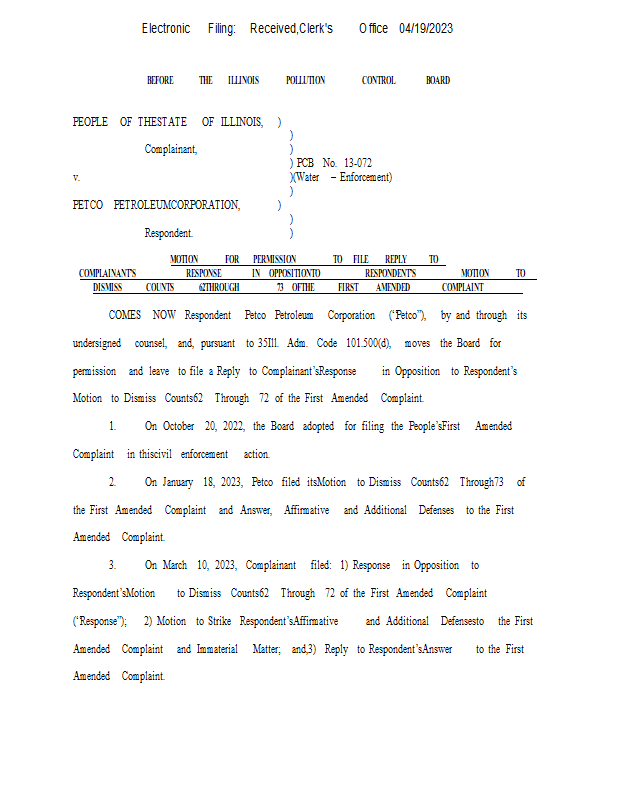 Electronic Filing: Received,Clerk's Office 04/19/2023

BEFORE THE ILLINOIS POLLUTION CONTROL BOARD

PEOPLE OF THESTATE OF ILLINOIS, )
)
Complainant, )
) PCB No. 13-072
v. )(Water – Enforcement)
)
PETCO PETROLEUMCORPORATION, )
)
Respondent. )

MOTION FOR PERMISSION TO FILE REPLY TO COMPLAINANT'S RESPONSE IN OPPOSITIONTO RESPONDENT'S MOTION TO DISMISS COUNTS 62THROUGH 73 OFTHE FIRST AMENDED COMPLAINT

COMES NOW Respondent Petco Petroleum Corporation ("Petco"), by and through its undersigned counsel, and, pursuant to 35Ill. Adm. Code 101.500(d), moves the Board for permission and leave to file a Reply to Complainant'sResponse in Opposition to Respondent's Motion to Dismiss Counts62 Through 72 of the First Amended Complaint.

1. On October 20, 2022, the Board adopted for filing the People'sFirst Amended Complaint in thiscivil enforcement action.

2. On January 18, 2023, Petco filed itsMotion to Dismiss Counts62 Through73 of the First Amended Complaint and Answer, Affirmative and Additional Defenses to the First Amended Complaint.

3. On March 10, 2023, Complainant filed: 1) Response in Opposition to Respondent'sMotion to Dismiss Counts62 Through 72 of the First Amended Complaint ("Response"); 2) Motion to Strike Respondent'sAffirmative and Additional Defensesto the First Amended Complaint and Immaterial Matter; and,3) Reply to Respondent'sAnswer to the First Amended Complaint.